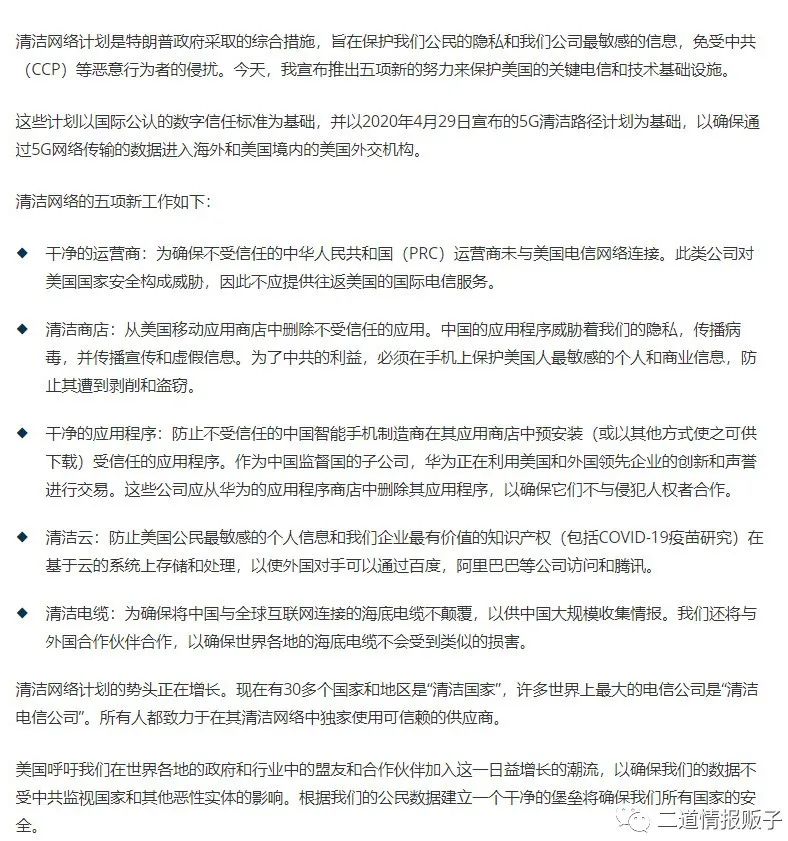 清洁网络计划是特朗普政府采取的综合措施，旨在保护我们公民的隐私和我们公司最敏感的信息，免受中共（CCP）等恶意行为者的侵扰。今天，我宣布推出五项新的努力来保护美国的关键电信和技术基础设施。

这些计划以国际公认的数字信任标准为基础，并以2020年4月29日宣布的5G清洁路径计划为基础，以确保通过5G网络传输的数据进入海外和美国境内的美国外交机构。

清洁网络的五项新工作如下：

◆ 干净的运营商：为确保不受信任的中华人民共和国（PRC）运营商未与美国电信网络连接。此类公司对美国国家安全构成威胁，因此不应提供往返美国的国际电信服务。

◆ 清洁商店：从美国移动应用商店中删除不受信任的应用。中国的应用程序威胁着我们的隐私，传播病毒，并传播宣传和虚假信息。为了中共的利益，必须在手机上保护美国人最敏感的个人和商业信息，防止其遭到剥削和盗窃。

◆ 干净的应用程序：防止不受信任的中国智能手机制造商在其应用商店中预安装（或以其他方式使之可供下载）受信任的应用程序。作为中国监督国的子公司，华为正在利用美国和外国领先企业的创新和声誉进行交易。这些公司应从华为的应用程序商店中删除其应用程序，以确保它们不与侵犯人权者合作。

◆ 清洁云：防止美国公民最敏感的个人信息和我们企业最有价值的知识产权（包括COVID-19疫苗研究）在基于云的系统上存储和处理，以便外国对手可以通过百度，阿里巴巴等公司访问和腾讯。

◆ 清洁电缆：为确保将中国与全球互联网连接的海底电缆不颠覆，以供中国大规模收集情报。我们还将与外国合作伙伴合作，以确保世界各地的海底电缆不会受到类似的损害。

清洁网络计划的势头正在增长。现在有30多个国家和地区是“清洁国家”，许多世界上最大的电信公司是“清洁电信公司”。所有人都致力于在其清洁网络中独家使用可信赖的供应商。

美国呼吁我们在世界各地的政府和行业中的盟友和合作伙伴加入这一日益增长的潮流，以确保我们的数据不受中共监视国家和其他恶性实体的影响。根据我们的公民数据建立一个干净的堡垒将确保我们所有国家的安全。

二道情报贩子